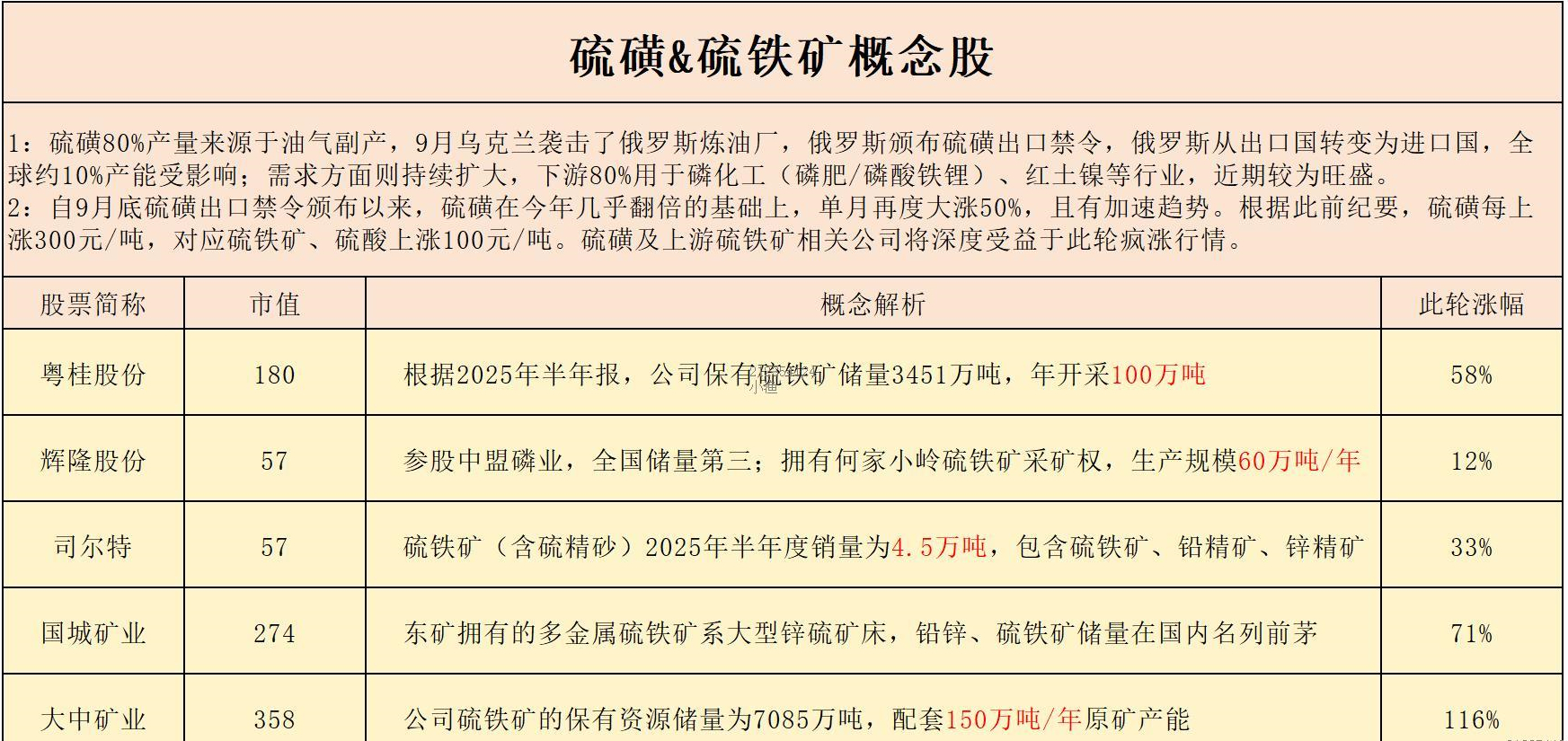 硫磺&硫铁矿概念股

1：硫磺80%产量来源于油气副产，9月乌克兰袭击了俄罗斯炼油厂，俄罗斯颁布硫磺出口禁令，俄罗斯从出口国转变为进口国，全球约10%产能受影响；需求方面则持续扩大，下游80%用于磷化工（磷肥/磷酸铁锂）、红土镍等行业，近期较为旺盛。
2：自9月底硫磺出口禁令颁布以来，硫磺在今年几乎翻倍的基础上，单月再度大涨50%，且有加速趋势。根据此前纪要，硫磺每上涨300元/吨，对应硫铁矿、硫酸上涨100元/吨。硫磺及上游硫铁矿相关公司将深度受益于此轮疯涨行情。

| 股票简称 | 市值 | 概念解析 | 此轮涨幅 |
|---|---|---|---|
| 粤桂股份 | 180 | 根据2025年半年报，公司保有硫铁矿储量3451万吨，年开采100万吨 | 58% |
| 辉隆股份 | 57 | 参股中盟磷业，全国储量第三；拥有何家小岭硫铁矿采矿权，生产规模60万吨/年 | 12% |
| 司尔特 | 57 | 硫铁矿（含硫精砂）2025年半年度销量为4.5万吨，包含硫铁矿、铅精矿、锌精矿 | 33% |
| 国城矿业 | 274 | 东矿拥有的多金属硫铁矿系大型锌硫矿床，铅锌、硫铁矿储量在国内名列前茅 | 71% |
| 大中矿业 | 358 | 公司硫铁矿的保有资源储量为7085万吨，配套150万吨/年原矿产能 | 116% |